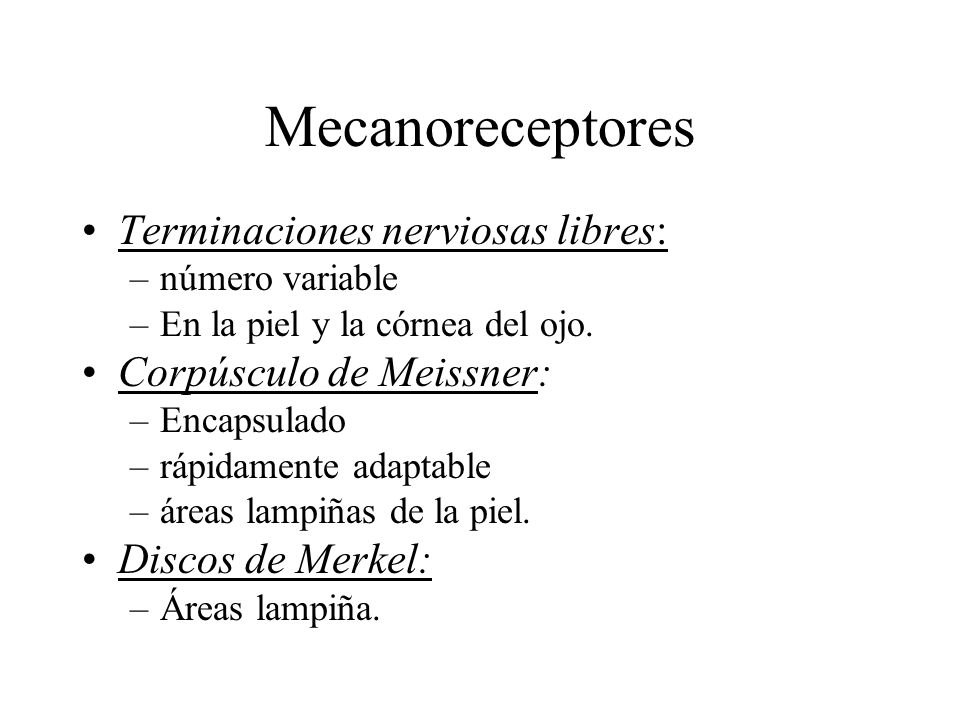 Mecanoreceptores

• Terminaciones nerviosas libres:
– número variable
– En la piel y la córnea del ojo.
• Corpúsculo de Meissner:
– Encapsulado
– rápidamente adaptable
– áreas lampiñas de la piel.
• Discos de Merkel:
– Áreas lampiña.